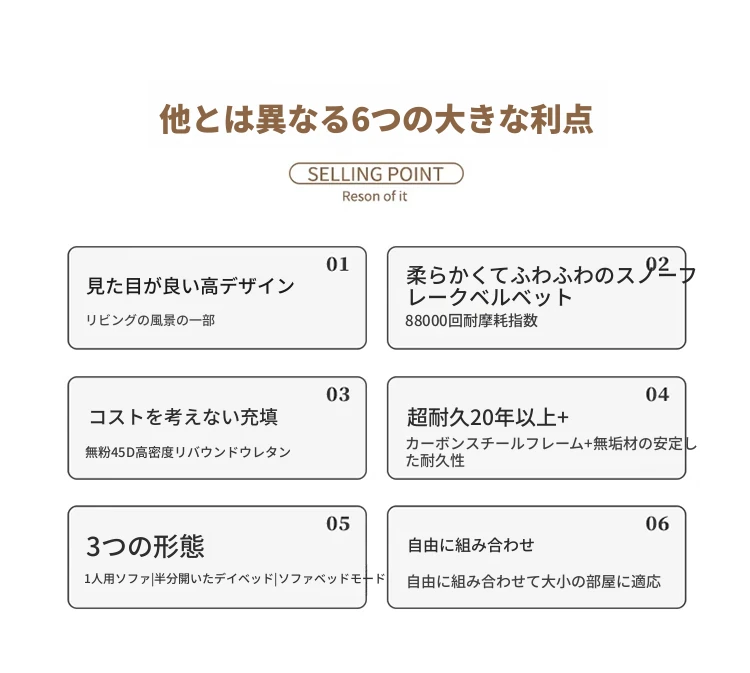 他とは異なる6つの大きな利点

SELLING POINT
Reson of it

01
見た目が良い高デザイン
リビングの風景の一部

02
柔らかくてふわふわのスノーフレークベルベット
88000回耐摩耗指数

03
コストを考えない充填
無粉45D高密度リバウンドウレタン

04
超耐久20年以上+
カーボンスチールフレーム+無垢材の安定した耐久性

05
3つの形態
1人用ソファ|半分開いたデイベッド|ソファベッドモード

06
自由に組み合わせ
自由に組み合わせて大小の部屋に適応